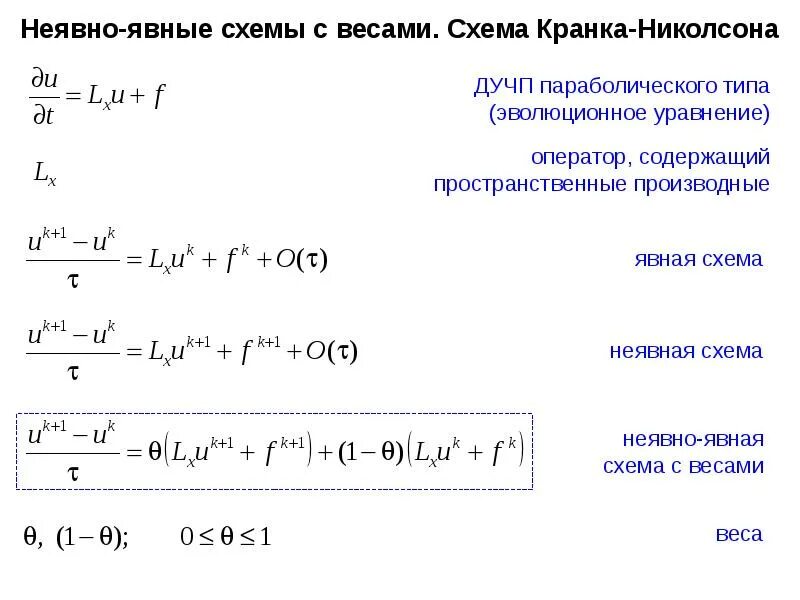 Неявно-явные схемы с весами. Схема Кранка-Николсона

$\frac{\partial u}{\partial t} = L_x u + f$

ДУЧП параболического типа (эволюционное уравнение)

$L_x$

оператор, содержащий пространственные производные

$\frac{u^{k+1} - u^k}{\tau} = L_x u^k + f^k + O(\tau)$

явная схема

$\frac{u^{k+1} - u^k}{\tau} = L_x u^{k+1} + f^{k+1} + O(\tau)$

неявная схема

$\frac{u^{k+1} - u^k}{\tau} = \theta\left(L_x u^{k+1} + f^{k+1}\right) + (1-\theta)\left(L_x u^k + f^k\right)$

неявно-явная схема с весами

$\theta,\ (1-\theta);\qquad 0 \le \theta \le 1$

веса